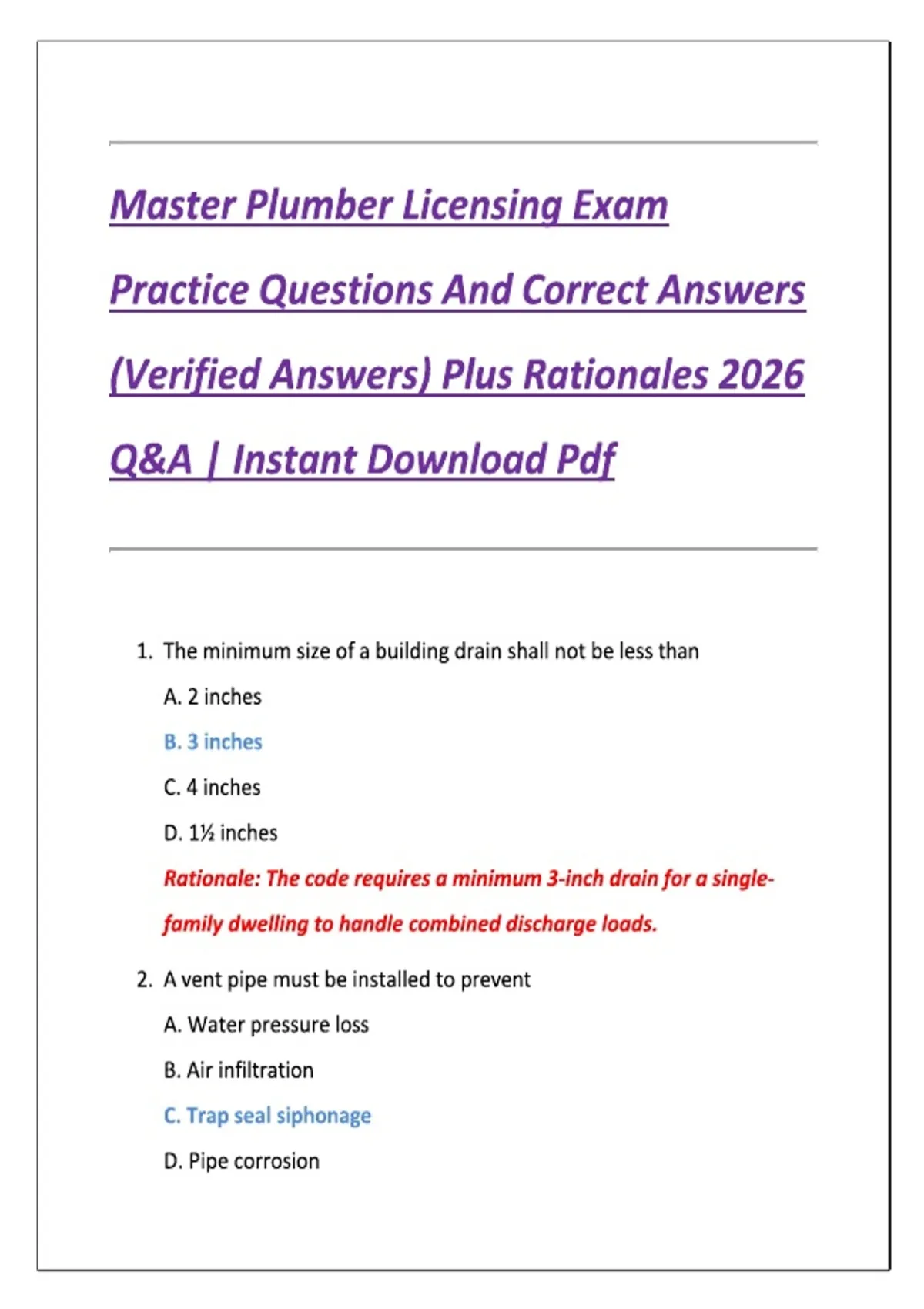 Master Plumber Licensing Exam Practice Questions And Correct Answers (Verified Answers) Plus Rationales 2026 Q&A | Instant Download Pdf

1. The minimum size of a building drain shall not be less than

A. 2 inches

B. 3 inches

C. 4 inches

D. 1½ inches

Rationale: The code requires a minimum 3-inch drain for a single-family dwelling to handle combined discharge loads.

2. A vent pipe must be installed to prevent

A. Water pressure loss

B. Air infiltration

C. Trap seal siphonage

D. Pipe corrosion